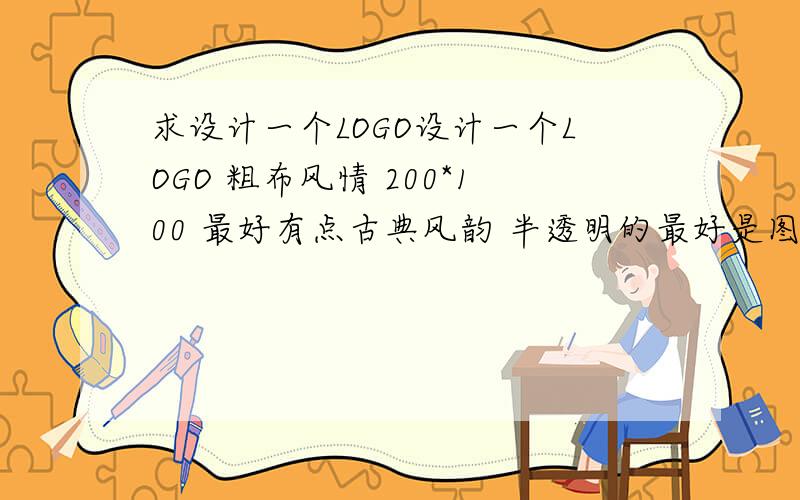 求设计一个LOGO设计一个LOGO 粗布风情 200*100 最好有点古典风韵 半透明的最好是图